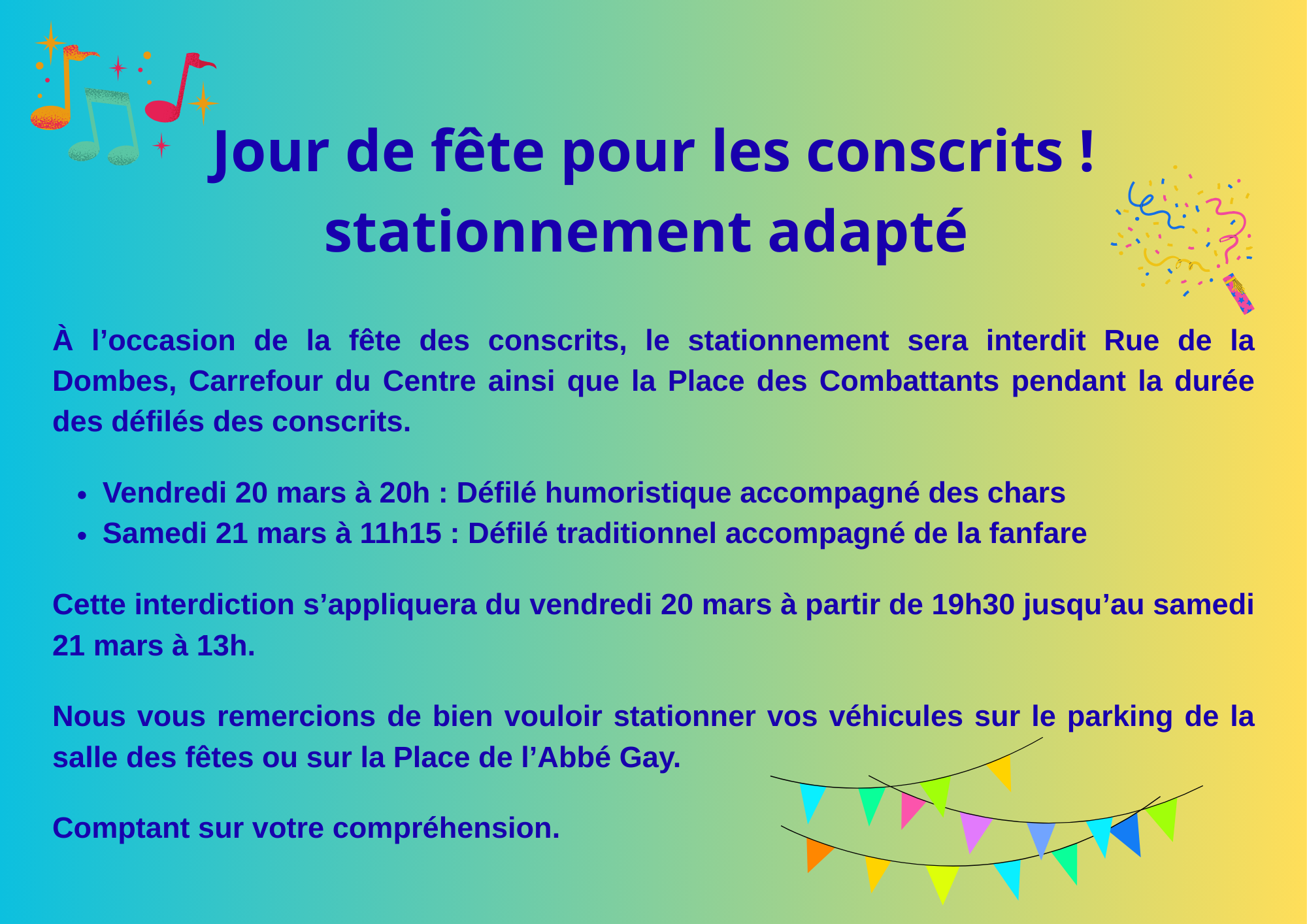 Jour de fête pour les conscrits !
stationnement adapté

À l'occasion de la fête des conscrits, le stationnement sera interdit Rue de la Dombes, Carrefour du Centre ainsi que la Place des Combattants pendant la durée des défilés des conscrits.

• Vendredi 20 mars à 20h : Défilé humoristique accompagné des chars
• Samedi 21 mars à 11h15 : Défilé traditionnel accompagné de la fanfare

Cette interdiction s'appliquera du vendredi 20 mars à partir de 19h30 jusqu'au samedi 21 mars à 13h.

Nous vous remercions de bien vouloir stationner vos véhicules sur le parking de la salle des fêtes ou sur la Place de l'Abbé Gay.

Comptant sur votre compréhension.